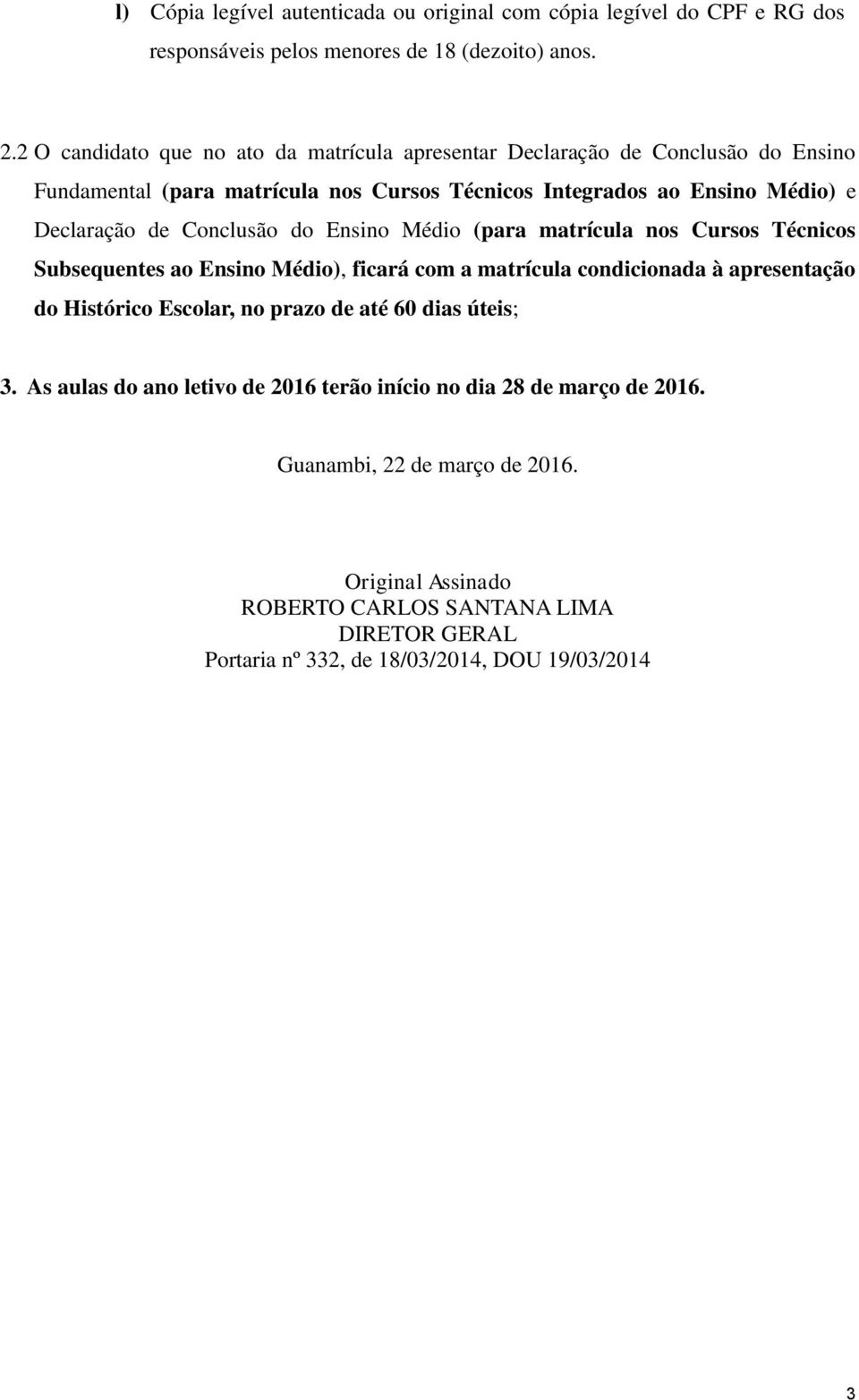 l) Cópia legível autenticada ou original com cópia legível do CPF e RG dos responsáveis pelos menores de 18 (dezoito) anos.

2.2 O candidato que no ato da matrícula apresentar Declaração de Conclusão do Ensino Fundamental (para matrícula nos Cursos Técnicos Integrados ao Ensino Médio) e Declaração de Conclusão do Ensino Médio (para matrícula nos Cursos Técnicos Subsequentes ao Ensino Médio), ficará com a matrícula condicionada à apresentação do Histórico Escolar, no prazo de até 60 dias úteis;

3. As aulas do ano letivo de 2016 terão início no dia 28 de março de 2016.

Guanambi, 22 de março de 2016.

Original Assinado
ROBERTO CARLOS SANTANA LIMA
DIRETOR GERAL
Portaria nº 332, de 18/03/2014, DOU 19/03/2014

3